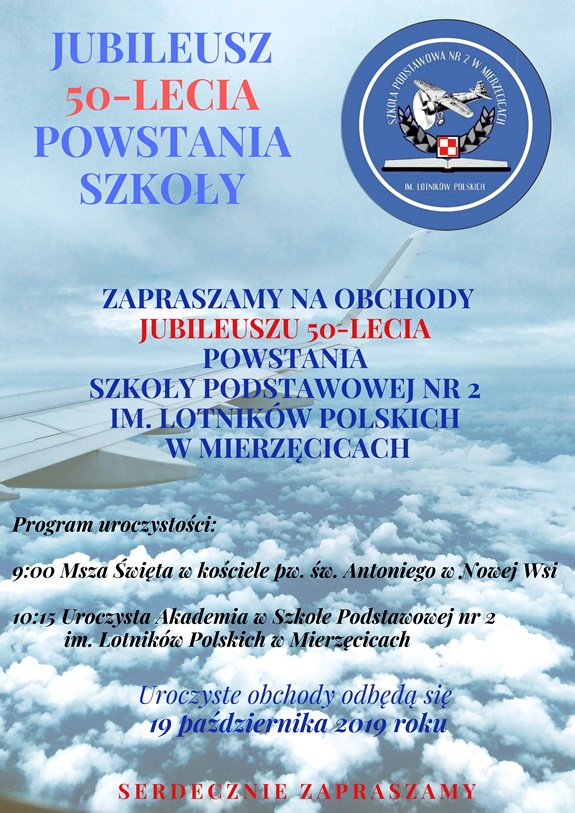 JUBILEUSZ
50-LECIA
POWSTANIA
SZKOŁY

SZKOŁA PODSTAWOWA NR 2 W MIERZĘCICACH
IM. LOTNIKÓW POLSKICH

ZAPRASZAMY NA OBCHODY
JUBILEUSZU 50-LECIA
POWSTANIA
SZKOŁY PODSTAWOWEJ NR 2
IM. LOTNIKÓW POLSKICH
W MIERZĘCICACH

Program uroczystości:

9:00 Msza Święta w kościele pw. św. Antoniego w Nowej Wsi

10:15 Uroczysta Akademia w Szkole Podstawowej nr 2 im. Lotników Polskich w Mierzęcicach

Uroczyste obchody odbędą się
19 października 2019 roku

SERDECZNIE ZAPRASZAMY